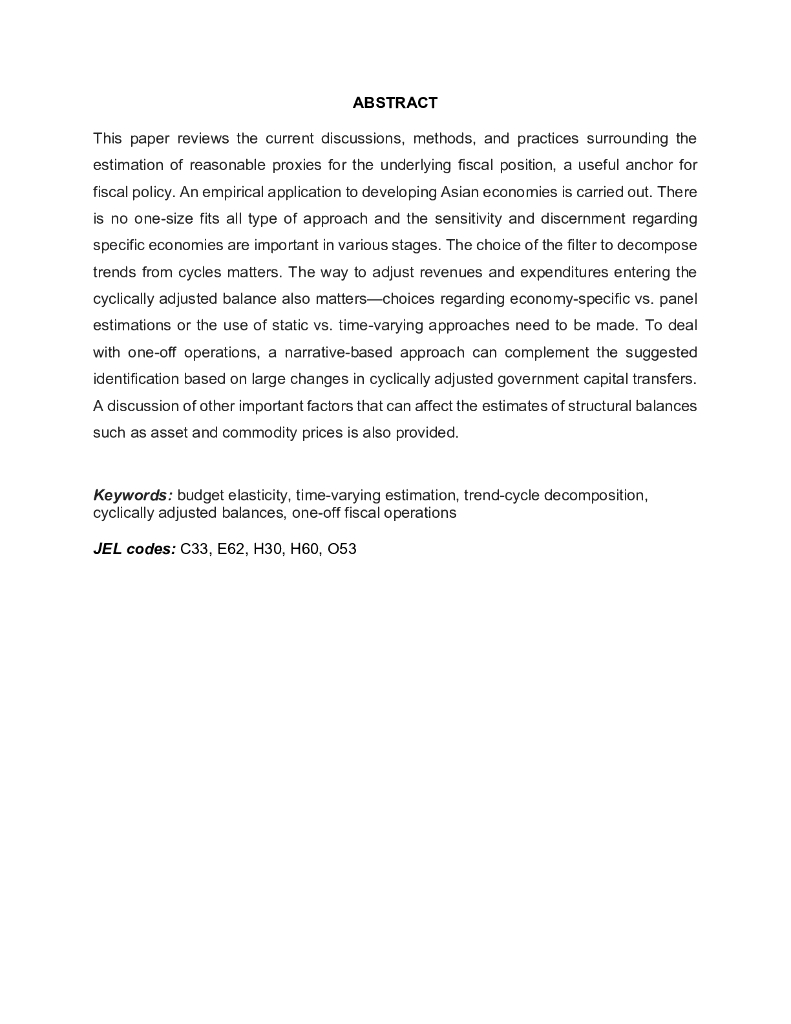 ABSTRACT

This paper reviews the current discussions, methods, and practices surrounding the estimation of reasonable proxies for the underlying fiscal position, a useful anchor for fiscal policy. An empirical application to developing Asian economies is carried out. There is no one-size fits all type of approach and the sensitivity and discernment regarding specific economies are important in various stages. The choice of the filter to decompose trends from cycles matters. The way to adjust revenues and expenditures entering the cyclically adjusted balance also matters—choices regarding economy-specific vs. panel estimations or the use of static vs. time-varying approaches need to be made. To deal with one-off operations, a narrative-based approach can complement the suggested identification based on large changes in cyclically adjusted government capital transfers. A discussion of other important factors that can affect the estimates of structural balances such as asset and commodity prices is also provided.

Keywords: budget elasticity, time-varying estimation, trend-cycle decomposition, cyclically adjusted balances, one-off fiscal operations

JEL codes: C33, E62, H30, H60, O53